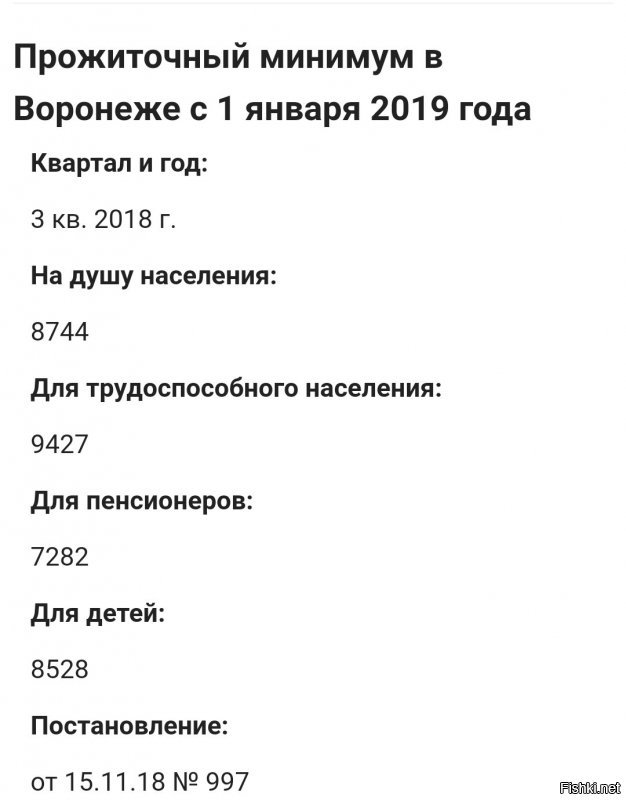 Прожиточный минимум в Воронеже с 1 января 2019 года

Квартал и год:

3 кв. 2018 г.

На душу населения:

8744

Для трудоспособного населения:

9427

Для пенсионеров:

7282

Для детей:

8528

Постановление:

от 15.11.18 № 997

Fishki.net